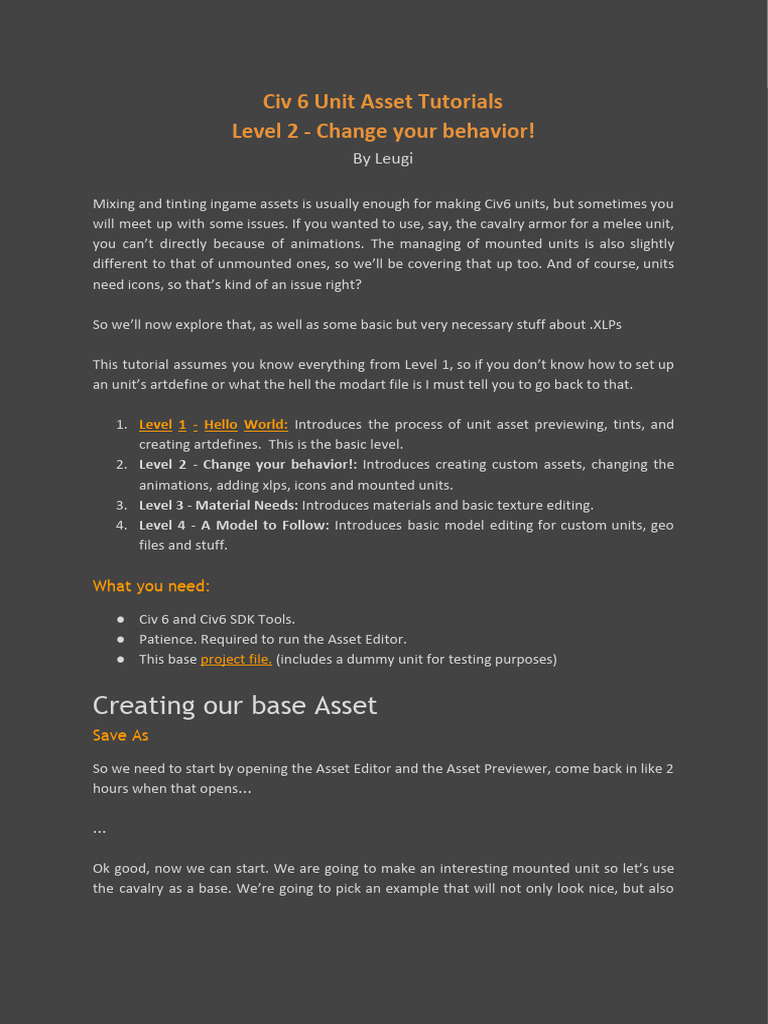 Civ 6 Unit Asset Tutorials
Level 2 - Change your behavior!
By Leugi

Mixing and tinting ingame assets is usually enough for making Civ6 units, but sometimes you will meet up with some issues. If you wanted to use, say, the cavalry armor for a melee unit, you can't directly because of animations. The managing of mounted units is also slightly different to that of unmounted ones, so we'll be covering that up too. And of course, units need icons, so that's kind of an issue right?

So we'll now explore that, as well as some basic but very necessary stuff about .XLPs

This tutorial assumes you know everything from Level 1, so if you don't know how to set up an unit's artdefine or what the hell the modart file is I must tell you to go back to that.

1. Level 1 - Hello World: Introduces the process of unit asset previewing, tints, and creating artdefines. This is the basic level.
2. Level 2 - Change your behavior!: Introduces creating custom assets, changing the animations, adding xlps, icons and mounted units.
3. Level 3 - Material Needs: Introduces materials and basic texture editing.
4. Level 4 - A Model to Follow: Introduces basic model editing for custom units, geo files and stuff.

What you need:

● Civ 6 and Civ6 SDK Tools.
● Patience. Required to run the Asset Editor.
● This base project file. (includes a dummy unit for testing purposes)

Creating our base Asset
Save As

So we need to start by opening the Asset Editor and the Asset Previewer, come back in like 2 hours when that opens...

...

Ok good, now we can start. We are going to make an interesting mounted unit so let's use the cavalry as a base. We're going to pick an example that will not only look nice, but also